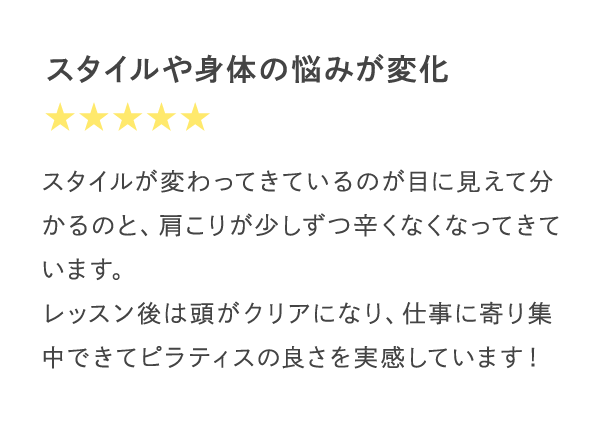 スタイルや身体の悩みが変化

★★★★★

スタイルが変わってきているのが目に見えて分かるのと、肩こりが少しずつ辛くなくなってきています。
レッスン後は頭がクリアになり、仕事に寄り集中できてピラティスの良さを実感しています！